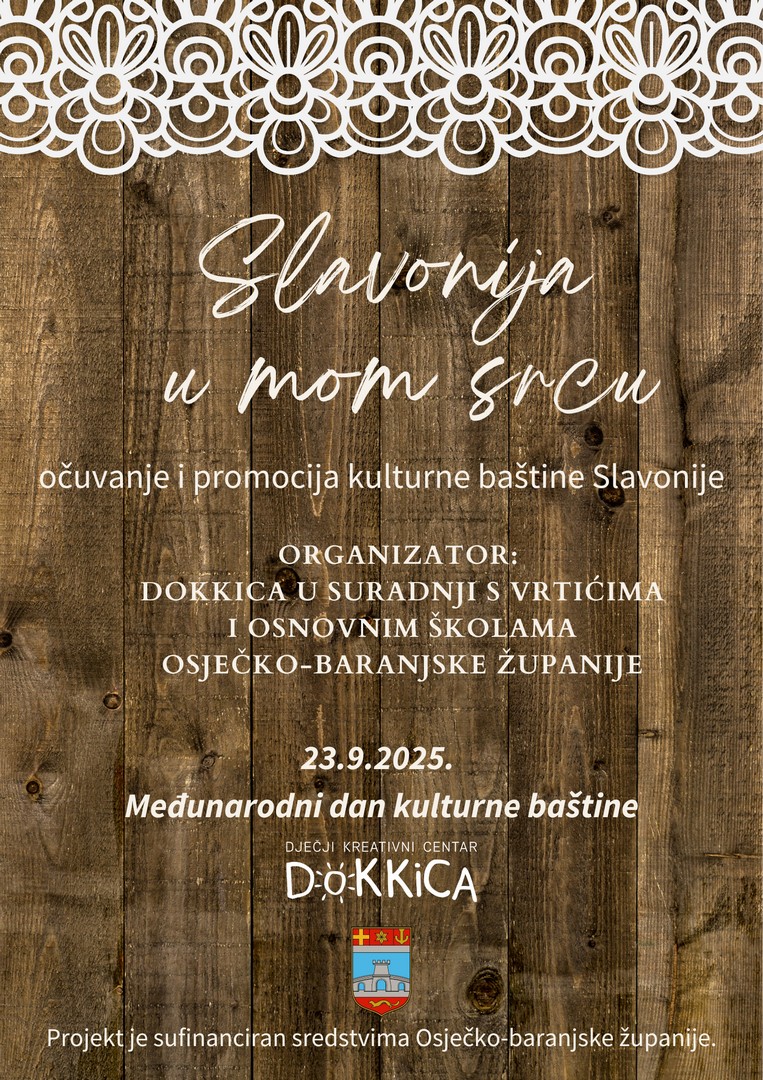 Slavonija
u mom srcu

očuvanje i promocija kulturne baštine Slavonije

ORGANIZATOR:
DOKKICA U SURADNJI S VRTIĆIMA
I OSNOVNIM ŠKOLAMA
OSJEČKO-BARANJSKE ŽUPANIJE

23.9.2025.
Međunarodni dan kulturne baštine

DJEČJI KREATIVNI CENTAR
DOKKICA

Projekt je sufinanciran sredstvima Osječko-baranjske županije.